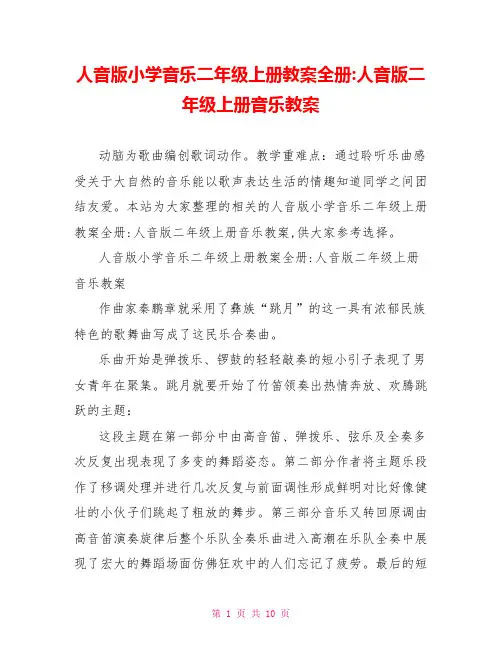 人音版小学音乐二年级上册教案全册:人音版二年级上册音乐教案

动脑为歌曲编创歌词动作。教学重难点：通过聆听乐曲感受关于大自然的音乐能以歌声表达生活的情趣知道同学之间团结友爱。本站为大家整理的相关的人音版小学音乐二年级上册教案全册:人音版二年级上册音乐教案,供大家参考选择。

人音版小学音乐二年级上册教案全册:人音版二年级上册音乐教案

作曲家秦鹏章就采用了彝族“跳月”的这一具有浓郁民族特色的歌舞曲写成了这民乐合奏曲。

乐曲开始是弹拨乐、锣鼓的轻轻敲奏的短小引子表现了男女青年在聚集。跳月就要开始了竹笛领奏出热情奔放、欢腾跳跃的主题：

这段主题在第一部分中由高音笛、弹拨乐、弦乐及全奏多次反复出现表现了多变的舞蹈姿态。第二部分作者将主题乐段作了移调处理并进行几次反复与前面调性形成鲜明对比好像健壮的小伙子们跳起了粗放的舞步。第三部分音乐又转回原调由高音笛演奏旋律后整个乐队全奏乐曲进入高潮在乐队全奏中展现了宏大的舞蹈场面仿佛狂欢中的人们忘记了疲劳。最后的短

第 1 页 共 10 页